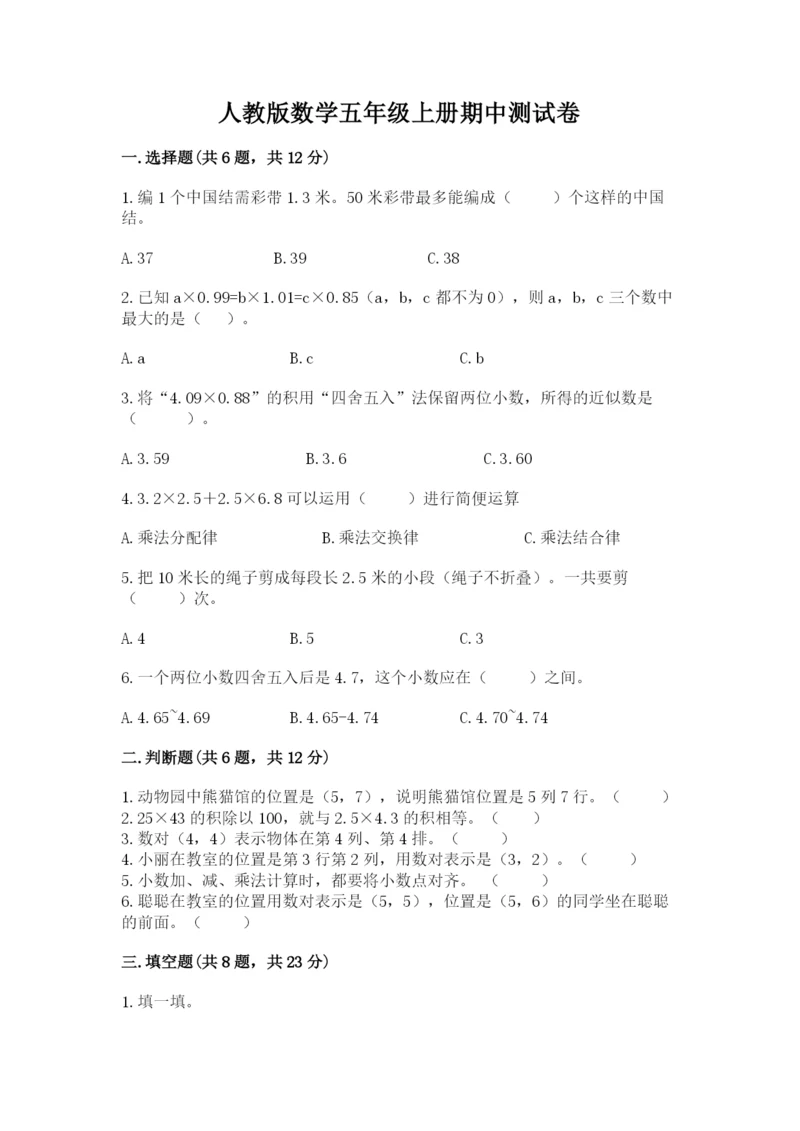 人教版数学五年级上册期中测试卷

一.选择题(共6题，共12分)

1.编1个中国结需彩带1.3米。50米彩带最多能编成（　　）个这样的中国结。

A.37　　B.39　　C.38

2.已知a×0.99=b×1.01=c×0.85（a，b，c都不为0），则a，b，c三个数中最大的是（　）。

A.a　　B.c　　C.b

3.将“4.09×0.88”的积用“四舍五入”法保留两位小数，所得的近似数是（　　）。

A.3.59　　B.3.6　　C.3.60

4.3.2×2.5+2.5×6.8可以运用（　　）进行简便运算

A.乘法分配律　　B.乘法交换律　　C.乘法结合律

5.把10米长的绳子剪成每段长2.5米的小段（绳子不折叠）。一共要剪（　　）次。

A.4　　B.5　　C.3

6.一个两位小数四舍五入后是4.7，这个小数应在（　　）之间。

A.4.65~4.69　　B.4.65-4.74　　C.4.70~4.74

二.判断题(共6题，共12分)

1.动物园中熊猫馆的位置是（5，7），说明熊猫馆位置是5列7行。（　　）
2.25×43的积除以100，就与2.5×4.3的积相等。（　　）
3.数对（4，4）表示物体在第4列、第4排。（　　）
4.小丽在教室的位置是第3行第2列，用数对表示是（3，2）。（　　）
5.小数加、减、乘法计算时，都要将小数点对齐。（　　）
6.聪聪在教室的位置用数对表示是（5，5），位置是（5，6）的同学坐在聪聪的前面。（　　）

三.填空题(共8题，共23分)

1.填一填。